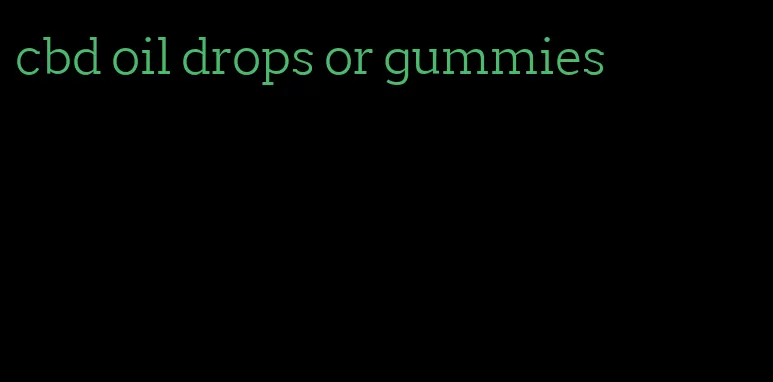 cbd oil drops or gummies